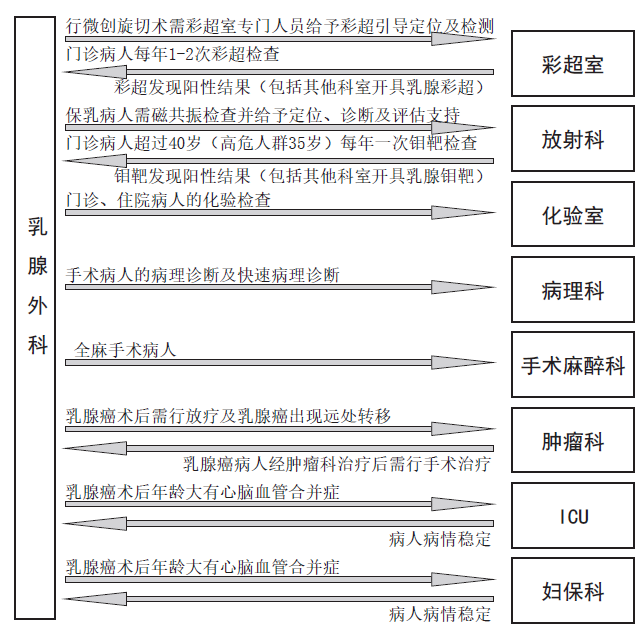 乳腺外科

行微创旋切术需彩超室专门人员给予彩超引导定位及检测
门诊病人每年1-2次彩超检查
彩超发现阳性结果（包括其他科室开具乳腺彩超）
彩超室

保乳病人需磁共振检查并给予定位、诊断及评估支持
门诊病人超过40岁（高危人群35岁）每年一次钼靶检查
钼靶发现阳性结果（包括其他科室开具乳腺钼靶）
放射科

门诊、住院病人的化验检查
化验室

手术病人的病理诊断及快速病理诊断
病理科

全麻手术病人
手术麻醉科

乳腺癌术后需行放疗及乳腺癌出现远处转移
乳腺癌病人经肿瘤科治疗后需行手术治疗
肿瘤科

乳腺癌术后年龄大有心脑血管合并症
病人病情稳定
ICU

乳腺癌术后年龄大有心脑血管合并症
病人病情稳定
妇保科